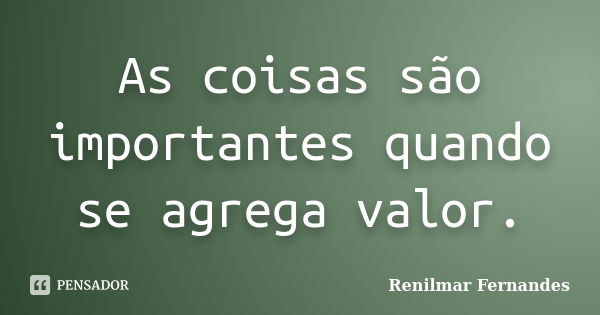 As coisas são importantes quando se agrega valor.

PENSADOR

Renilmar Fernandes